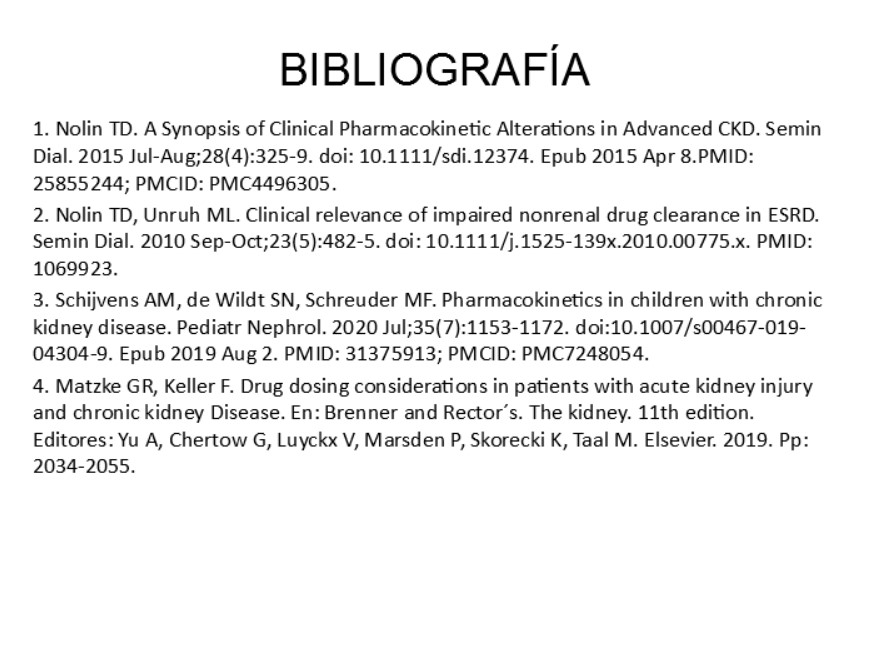 BIBLIOGRAFÍA

1. Nolin TD. A Synopsis of Clinical Pharmacokinetic Alterations in Advanced CKD. Semin Dial. 2015 Jul-Aug;28(4):325-9. doi: 10.1111/sdi.12374. Epub 2015 Apr 8.PMID: 25855244; PMCID: PMC4496305.

2. Nolin TD, Unruh ML. Clinical relevance of impaired nonrenal drug clearance in ESRD. Semin Dial. 2010 Sep-Oct;23(5):482-5. doi: 10.1111/j.1525-139x.2010.00775.x. PMID: 1069923.

3. Schijvens AM, de Wildt SN, Schreuder MF. Pharmacokinetics in children with chronic kidney disease. Pediatr Nephrol. 2020 Jul;35(7):1153-1172. doi:10.1007/s00467-019-04304-9. Epub 2019 Aug 2. PMID: 31375913; PMCID: PMC7248054.

4. Matzke GR, Keller F. Drug dosing considerations in patients with acute kidney injury and chronic kidney Disease. En: Brenner and Rector´s. The kidney. 11th edition. Editores: Yu A, Chertow G, Luyckx V, Marsden P, Skorecki K, Taal M. Elsevier. 2019. Pp: 2034-2055.